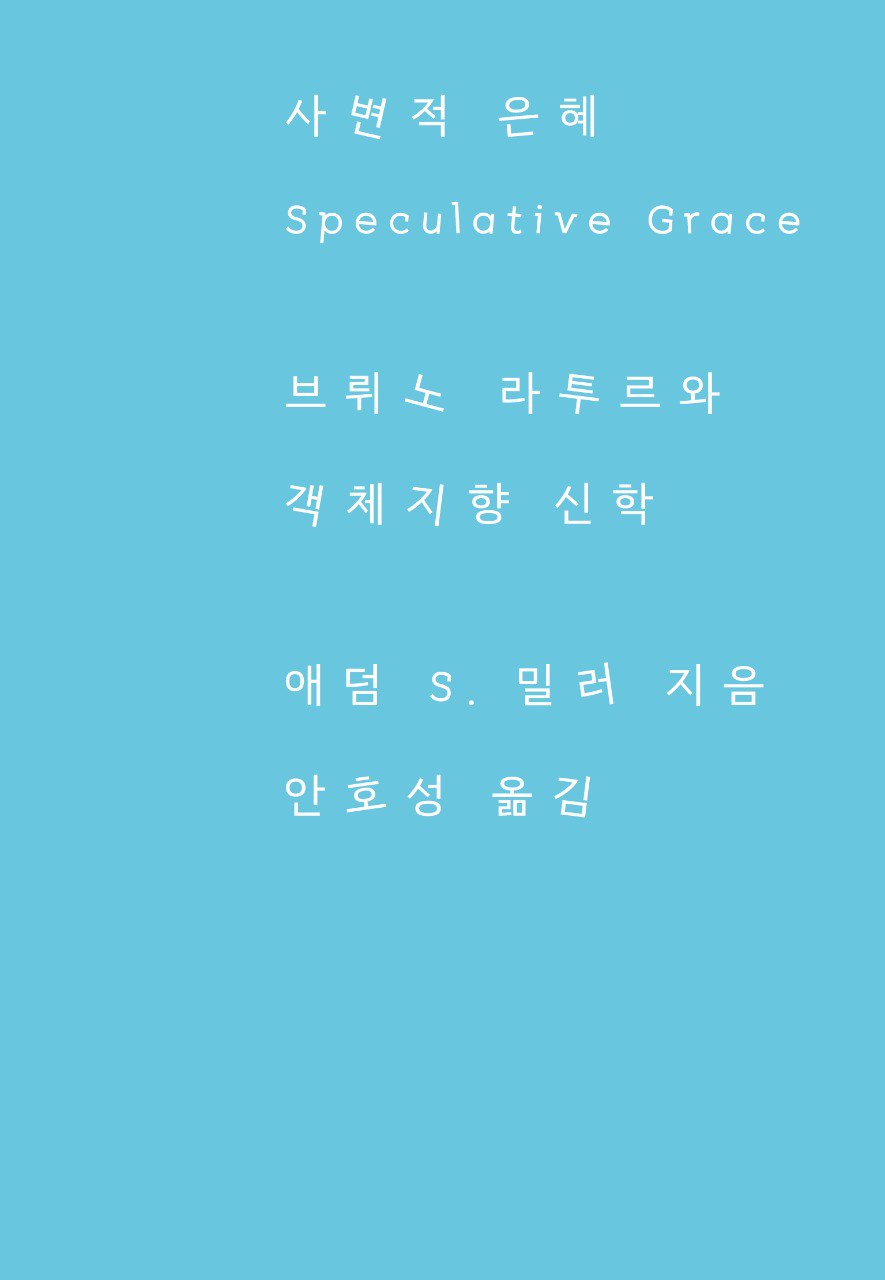 사변적 은혜

Speculative Grace

브뤼노 라투르와

객체지향 신학

애덤 S. 밀러 지음

안호성 옮김